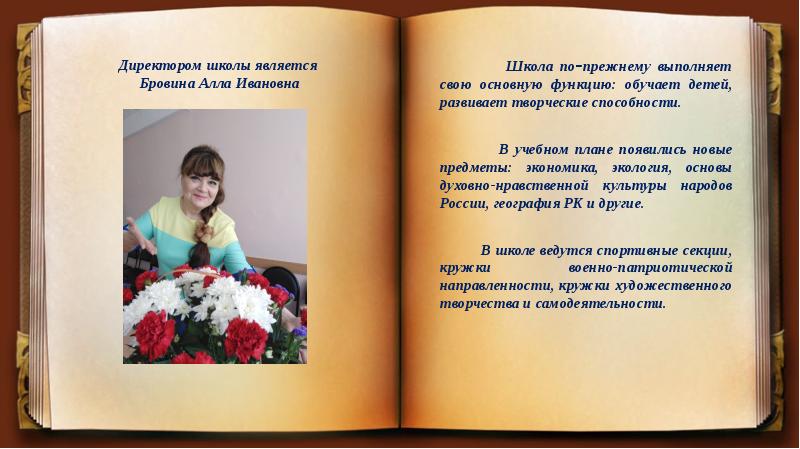 Директором школы является Бровина Алла Ивановна

Школа по-прежнему выполняет свою основную функцию: обучает детей, развивает творческие способности.

В учебном плане появились новые предметы: экономика, экология, основы духовно-нравственной культуры народов России, география РК и другие.

В школе ведутся спортивные секции, кружки военно-патриотической направленности, кружки художественного творчества и самодеятельности.